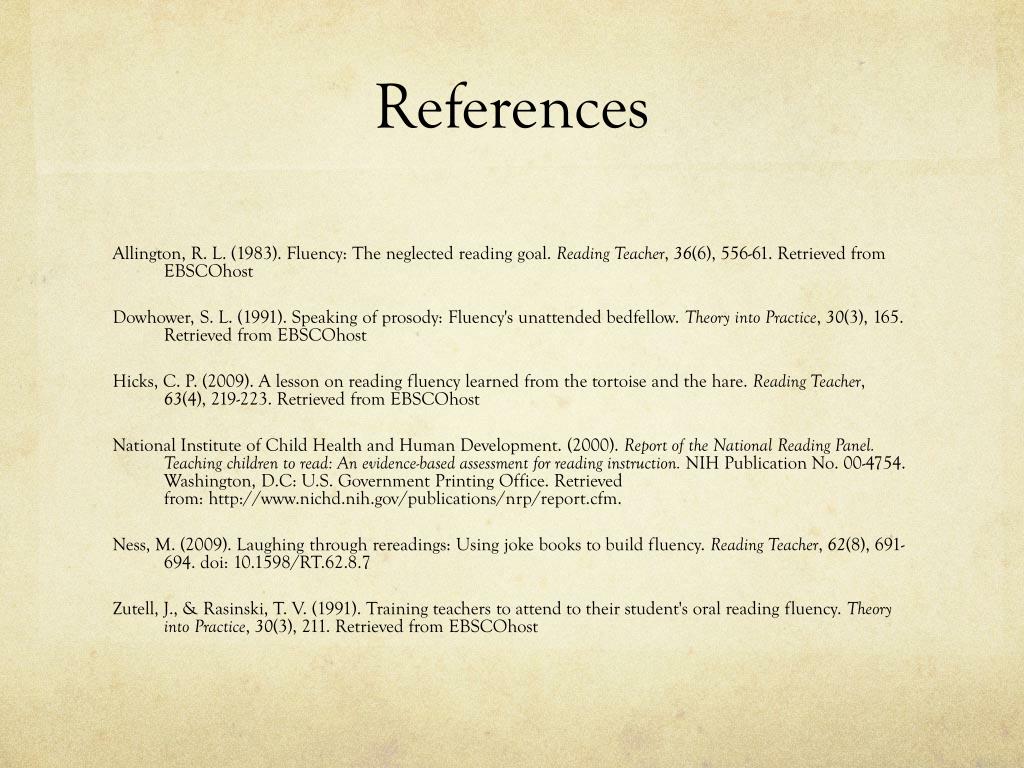 References

Allington, R. L. (1983). Fluency: The neglected reading goal. Reading Teacher, 36(6), 556-61. Retrieved from EBSCOhost

Dowhower, S. L. (1991). Speaking of prosody: Fluency's unattended bedfellow. Theory into Practice, 30(3), 165. Retrieved from EBSCOhost

Hicks, C. P. (2009). A lesson on reading fluency learned from the tortoise and the hare. Reading Teacher, 63(4), 219-223. Retrieved from EBSCOhost

National Institute of Child Health and Human Development. (2000). Report of the National Reading Panel. Teaching children to read: An evidence-based assessment for reading instruction. NIH Publication No. 00-4754. Washington, D.C: U.S. Government Printing Office. Retrieved from: http://www.nichd.nih.gov/publications/nrp/report.cfm.

Ness, M. (2009). Laughing through rereadings: Using joke books to build fluency. Reading Teacher, 62(8), 691-694. doi: 10.1598/RT.62.8.7

Zutell, J., & Rasinski, T. V. (1991). Training teachers to attend to their student's oral reading fluency. Theory into Practice, 30(3), 211. Retrieved from EBSCOhost